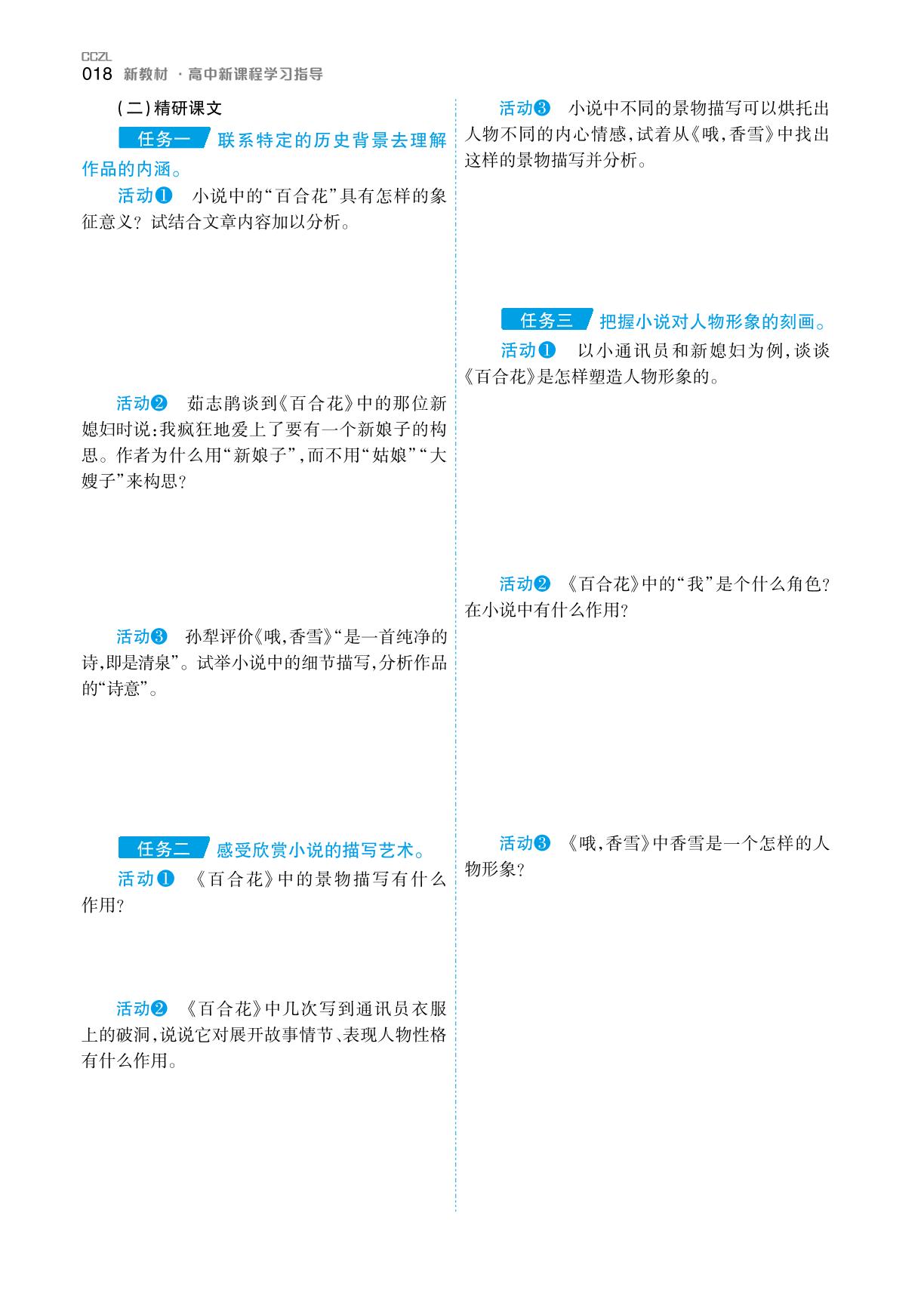 CCZL
018 新教材 · 高中新课程学习指导

(二)精研课文

任务一 联系特定的历史背景去理解作品的内涵。

活动❶ 小说中的“百合花”具有怎样的象征意义？试结合文章内容加以分析。

活动❷ 茹志鹃谈到《百合花》中的那位新媳妇时说:我疯狂地爱上了要有一个新娘子的构思。作者为什么用“新娘子”,而不用“姑娘”“大嫂子”来构思?

活动❸ 孙犁评价《哦,香雪》“是一首纯净的诗,即是清泉”。试举小说中的细节描写,分析作品的“诗意”。

任务二 感受欣赏小说的描写艺术。

活动❶ 《百合花》中的景物描写有什么作用?

活动❷ 《百合花》中几次写到通讯员衣服上的破洞,说说它对展开故事情节、表现人物性格有什么作用。

活动❸ 小说中不同的景物描写可以烘托出人物不同的内心情感,试着从《哦,香雪》中找出这样的景物描写并分析。

任务三 把握小说对人物形象的刻画。

活动❶ 以小通讯员和新媳妇为例,谈谈《百合花》是怎样塑造人物形象的。

活动❷ 《百合花》中的“我”是个什么角色?在小说中有什么作用?

活动❸ 《哦,香雪》中香雪是一个怎样的人物形象?